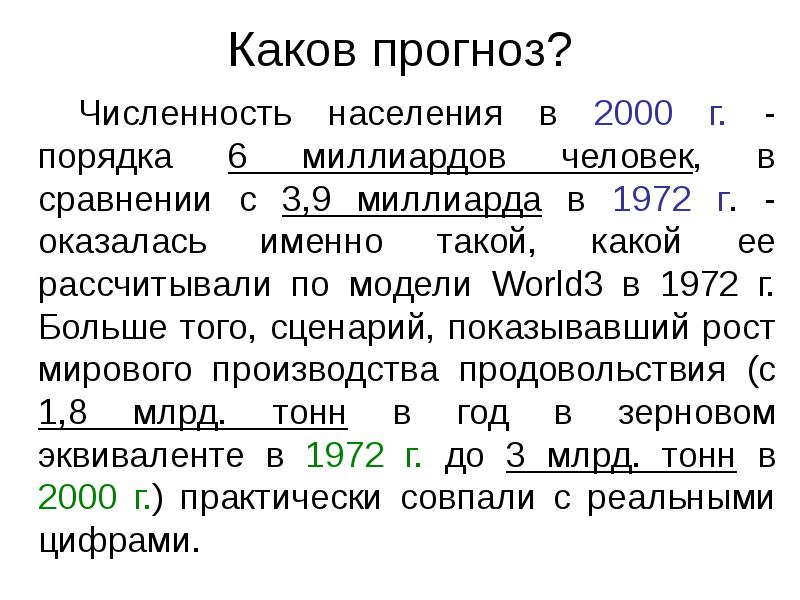 Каков прогноз?

Численность населения в 2000 г. - порядка 6 миллиардов человек, в сравнении с 3,9 миллиарда в 1972 г. - оказалась именно такой, какой ее рассчитывали по модели World3 в 1972 г. Больше того, сценарий, показывавший рост мирового производства продовольствия (с 1,8 млрд. тонн в год в зерновом эквиваленте в 1972 г. до 3 млрд. тонн в 2000 г.) практически совпали с реальными цифрами.